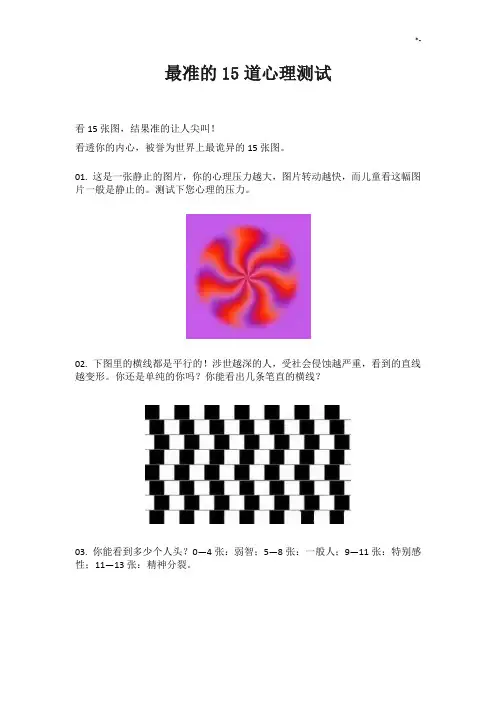 最准的15道心理测试

看15张图，结果准的让人尖叫！

看透你的内心，被誉为世界上最诡异的15张图。

01.这是一张静止的图片，你的心理压力越大，图片转动越快，而儿童看这幅图片一般是静止的。测试下您心理的压力。

02.下图里的横线都是平行的！涉世越深的人，受社会侵蚀越严重，看到的直线越变形。你还是单纯的你吗？你能看出几条笔直的横线？

03.你能看到多少个人头？0—4张：弱智；5—8张：一般人；9—11张：特别感性；11—13张：精神分裂。